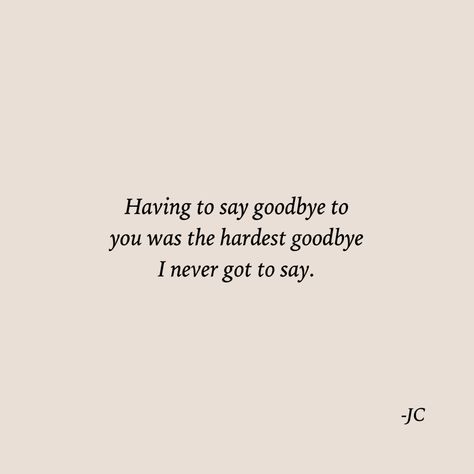 Having to say goodbye to you was the hardest goodbye I never got to say.

-JC